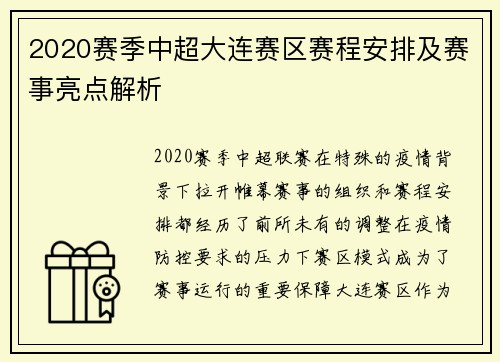 2020赛季中超大连赛区赛程安排及赛事亮点解析

2020赛季中超联赛在特殊的疫情背景下拉开帷幕赛事的组织和赛程安排都经历了前所未有的调整在疫情防控要求的压力下赛区模式成为了赛事运行的重要保障大连赛区作为